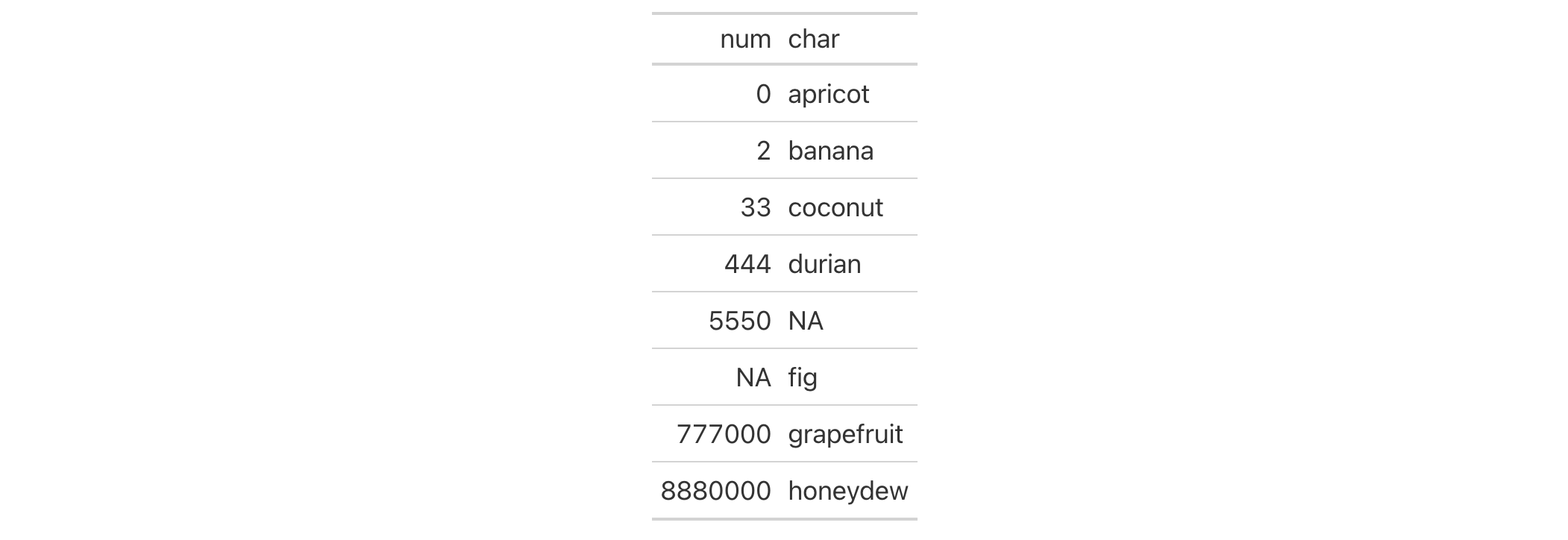 | num | char |
|---|---|
| 0 | apricot |
| 2 | banana |
| 33 | coconut |
| 444 | durian |
| 5550 | NA |
| NA | fig |
| 777000 | grapefruit |
| 8880000 | honeydew |